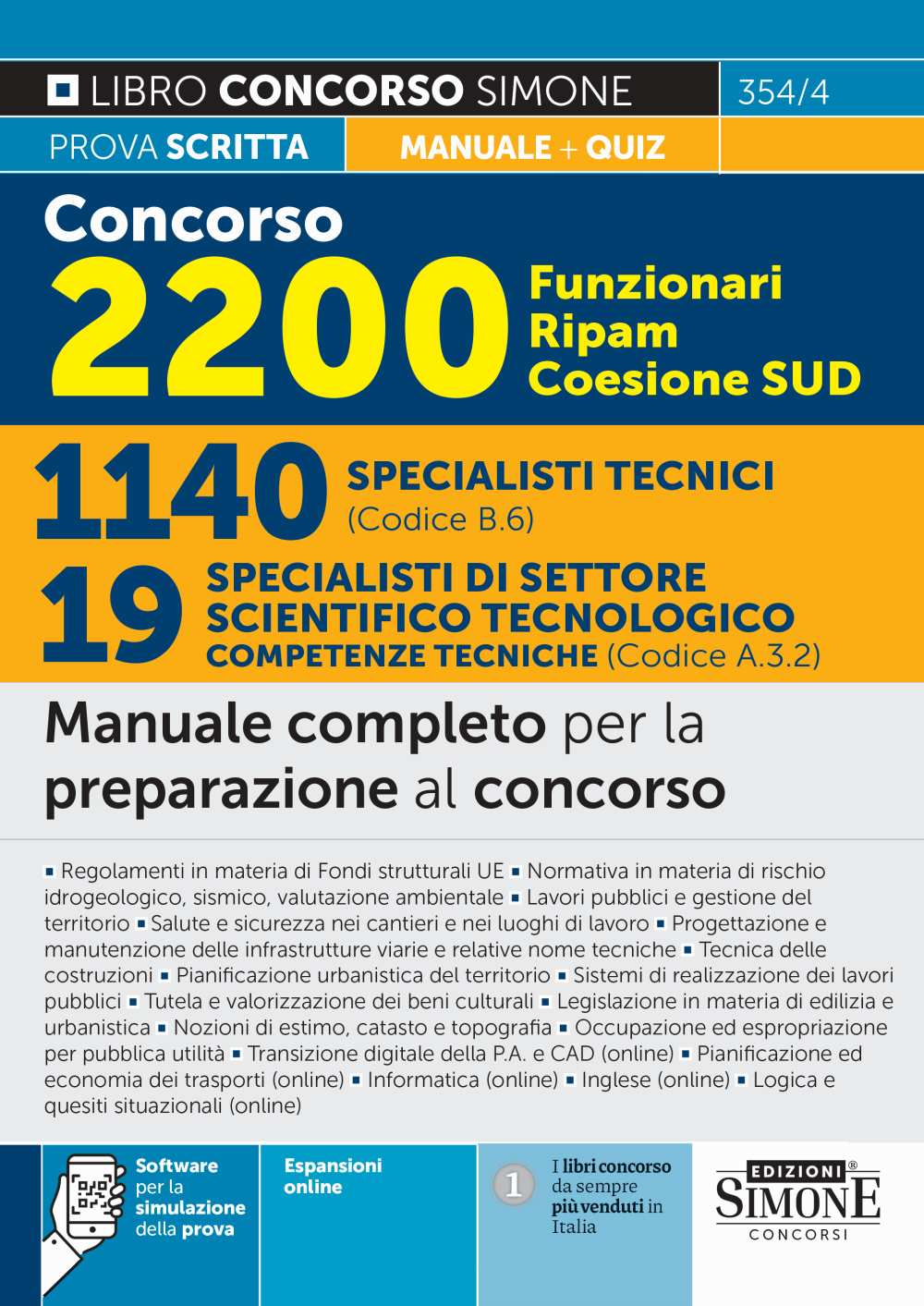 LIBRO CONCORSO SIMONE 354/4

PROVA SCRITTA MANUALE + QUIZ

Concorso 2200 Funzionari Ripam Coesione SUD

1140 SPECIALISTI TECNICI (Codice B.6)

19 SPECIALISTI DI SETTORE SCIENTIFICO TECNOLOGICO COMPETENZE TECNICHE (Codice A.3.2)

Manuale completo per la preparazione al concorso

▪ Regolamenti in materia di Fondi strutturali UE ▪ Normativa in materia di rischio idrogeologico, sismico, valutazione ambientale ▪ Lavori pubblici e gestione del territorio ▪ Salute e sicurezza nei cantieri e nei luoghi di lavoro ▪ Progettazione e manutenzione delle infrastrutture viarie e relative nome tecniche ▪ Tecnica delle costruzioni ▪ Pianificazione urbanistica del territorio ▪ Sistemi di realizzazione dei lavori pubblici ▪ Tutela e valorizzazione dei beni culturali ▪ Legislazione in materia di edilizia e urbanistica ▪ Nozioni di estimo, catasto e topografia ▪ Occupazione ed espropriazione per pubblica utilità ▪ Transizione digitale della P.A. e CAD (online) ▪ Pianificazione ed economia dei trasporti (online) ▪ Informatica (online) ▪ Inglese (online) ▪ Logica e quesiti situazionali (online)

Software per la simulazione della prova

Espansioni online

1 I libri concorso da sempre più venduti in Italia

EDIZIONI® SIMONE CONCORSI